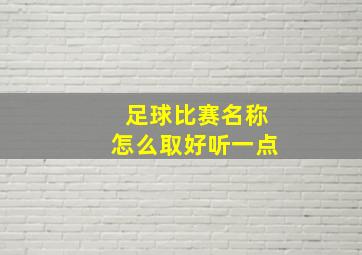 足球比赛名称
怎么取好听一点